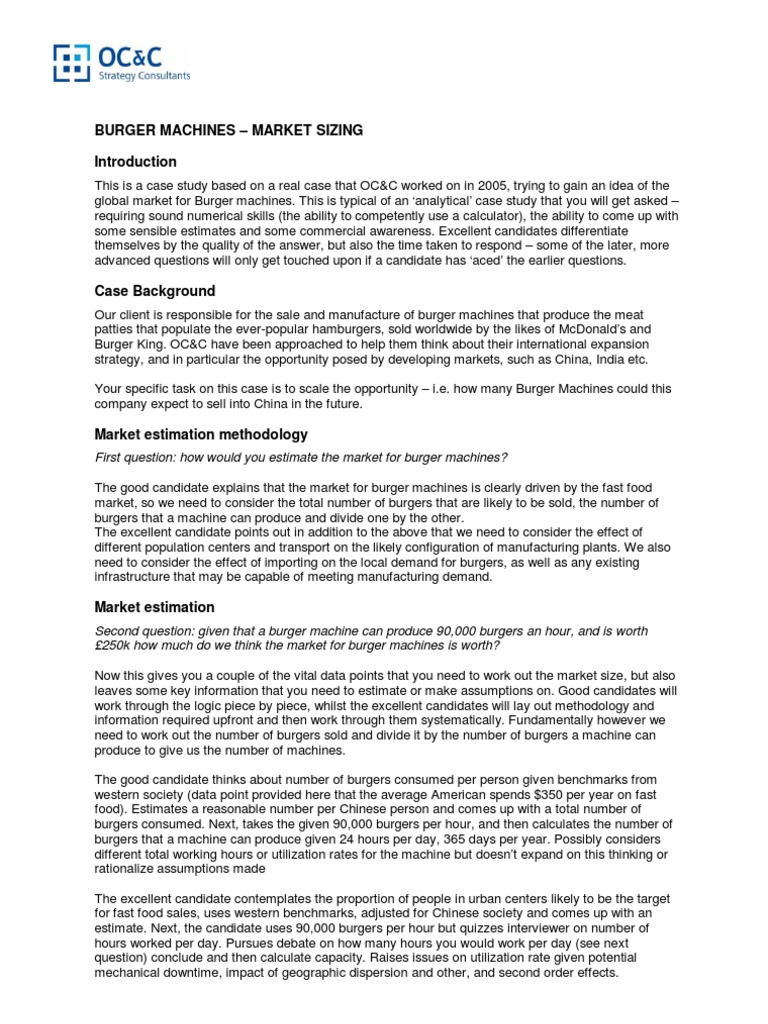 OC&C
Strategy Consultants

BURGER MACHINES – MARKET SIZING

Introduction

This is a case study based on a real case that OC&C worked on in 2005, trying to gain an idea of the global market for Burger machines. This is typical of an 'analytical' case study that you will get asked – requiring sound numerical skills (the ability to competently use a calculator), the ability to come up with some sensible estimates and some commercial awareness. Excellent candidates differentiate themselves by the quality of the answer, but also the time taken to respond – some of the later, more advanced questions will only get touched upon if a candidate has 'aced' the earlier questions.

Case Background

Our client is responsible for the sale and manufacture of burger machines that produce the meat patties that populate the ever-popular hamburgers, sold worldwide by the likes of McDonald's and Burger King. OC&C have been approached to help them think about their international expansion strategy, and in particular the opportunity posed by developing markets, such as China, India etc.

Your specific task on this case is to scale the opportunity – i.e. how many Burger Machines could this company expect to sell into China in the future.

Market estimation methodology

First question: how would you estimate the market for burger machines?

The good candidate explains that the market for burger machines is clearly driven by the fast food market, so we need to consider the total number of burgers that are likely to be sold, the number of burgers that a machine can produce and divide one by the other.
The excellent candidate points out in addition to the above that we need to consider the effect of different population centers and transport on the likely configuration of manufacturing plants. We also need to consider the effect of importing on the local demand for burgers, as well as any existing infrastructure that may be capable of meeting manufacturing demand.

Market estimation

Second question: given that a burger machine can produce 90,000 burgers an hour, and is worth £250k how much do we think the market for burger machines is worth?

Now this gives you a couple of the vital data points that you need to work out the market size, but also leaves some key information that you need to estimate or make assumptions on. Good candidates will work through the logic piece by piece, whilst the excellent candidates will lay out methodology and information required upfront and then work through them systematically. Fundamentally however we need to work out the number of burgers sold and divide it by the number of burgers a machine can produce to give us the number of machines.

The good candidate thinks about number of burgers consumed per person given benchmarks from western society (data point provided here that the average American spends $350 per year on fast food). Estimates a reasonable number per Chinese person and comes up with a total number of burgers consumed. Next, takes the given 90,000 burgers per hour, and then calculates the number of burgers that a machine can produce given 24 hours per day, 365 days per year. Possibly considers different total working hours or utilization rates for the machine but doesn't expand on this thinking or rationalize assumptions made

The excellent candidate contemplates the proportion of people in urban centers likely to be the target for fast food sales, uses western benchmarks, adjusted for Chinese society and comes up with an estimate. Next, the candidate uses 90,000 burgers per hour but quizzes interviewer on number of hours worked per day. Pursues debate on how many hours you would work per day (see next question) conclude and then calculate capacity. Raises issues on utilization rate given potential mechanical downtime, impact of geographic dispersion and other, and second order effects.